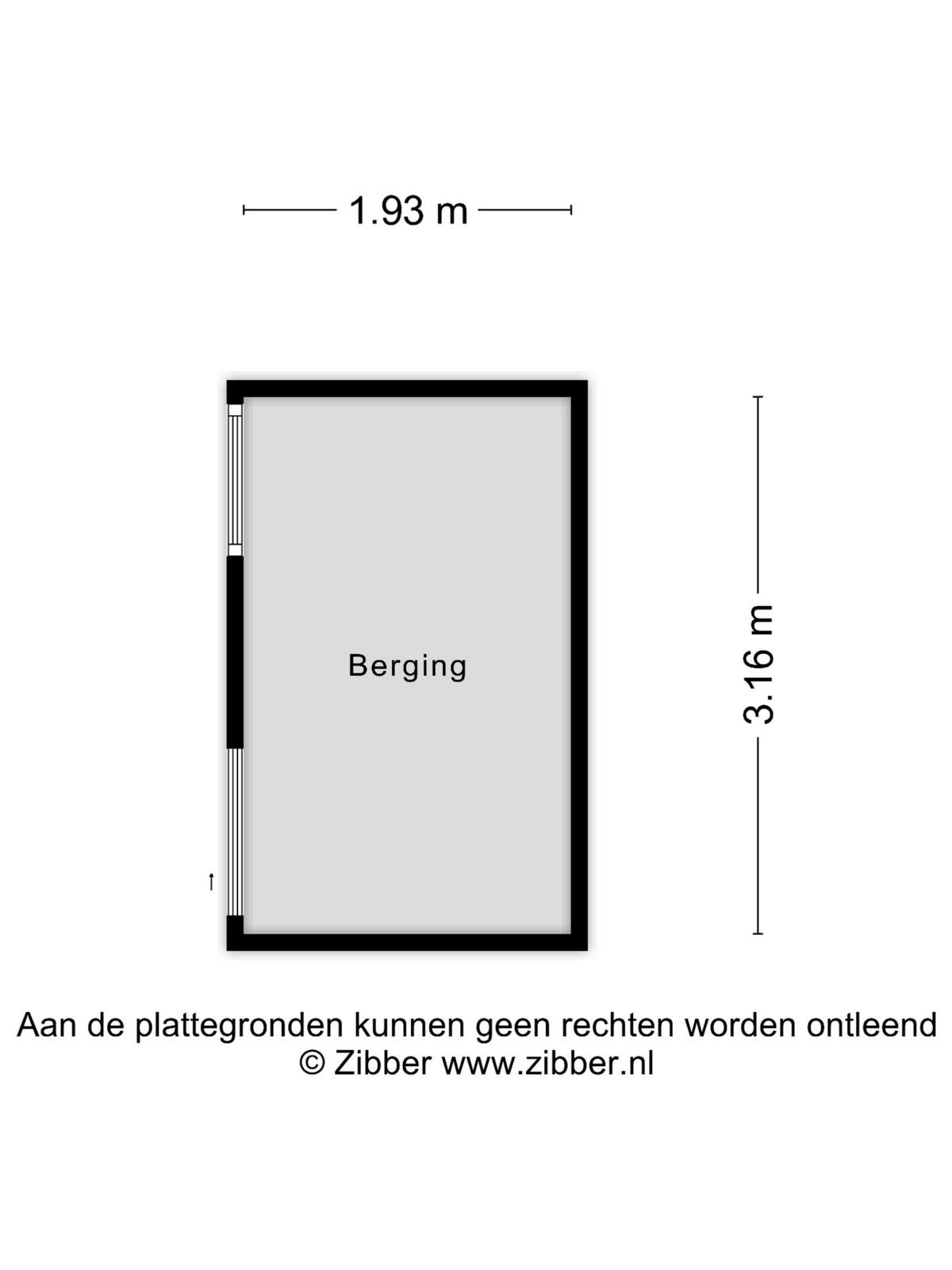 1.93 m

Berging

3.16 m

Aan de plattegronden kunnen geen rechten worden ontleend
© Zibber www.zibber.nl